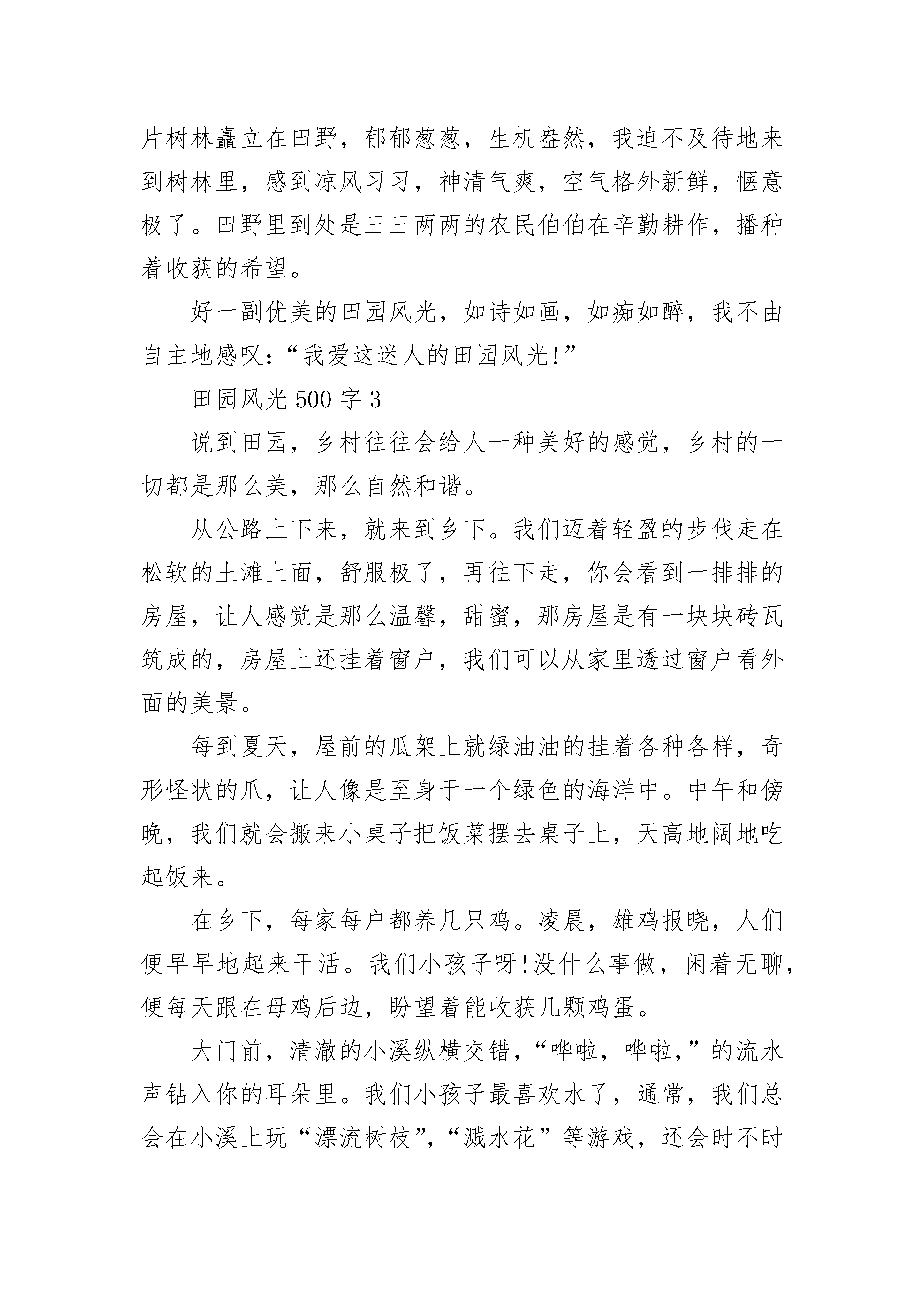 片树林矗立在田野，郁郁葱葱，生机盎然，我迫不及待地来到树林里，感到凉风习习，神清气爽，空气格外新鲜，惬意极了。田野里到处是三三两两的农民伯伯在辛勤耕作，播种着收获的希望。

好一副优美的田园风光，如诗如画，如痴如醉，我不由自主地感叹：“我爱这迷人的田园风光!”

田园风光 500 字 3

说到田园，乡村往往会给人一种美好的感觉，乡村的一切都是那么美，那么自然和谐。

从公路上下来，就来到乡下。我们迈着轻盈的步伐走在松软的土滩上面，舒服极了，再往下走，你会看到一排排的房屋，让人感觉是那么温馨，甜蜜，那房屋是有一块块砖瓦筑成的，房屋上还挂着窗户，我们可以从家里透过窗户看外面的美景。

每到夏天，屋前的瓜架上就绿油油的挂着各种各样，奇形怪状的爪，让人像是至身于一个绿色的海洋中。中午和傍晚，我们就会搬来小桌子把饭菜摆去桌子上，天高地阔地吃起饭来。

在乡下，每家每户都养几只鸡。凌晨，雄鸡报晓，人们便早早地起来干活。我们小孩子呀!没什么事做，闲着无聊，便每天跟在母鸡后边，盼望着能收获几颗鸡蛋。

大门前，清澈的小溪纵横交错，“哗啦，哗啦，”的流水声钻入你的耳朵里。我们小孩子最喜欢水了，通常，我们总会在小溪上玩“漂流树枝”,“溅水花”等游戏，还会时不时